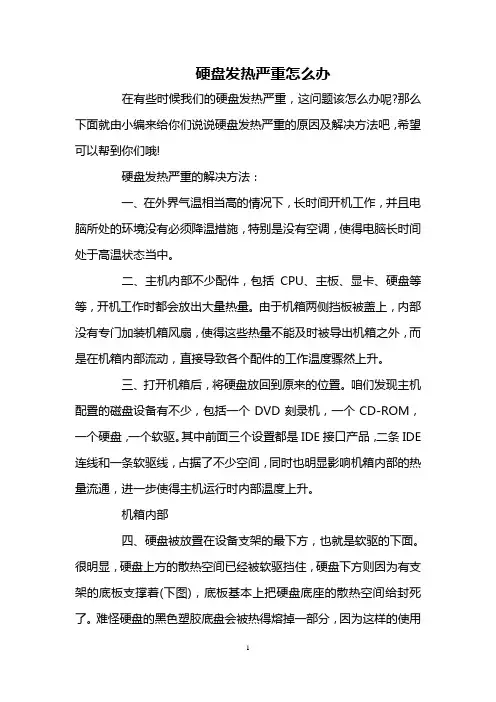 硬盘发热严重怎么办

在有些时候我们的硬盘发热严重，这问题该怎么办呢?那么下面就由小编来给你们说说硬盘发热严重的原因及解决方法吧，希望可以帮到你们哦!

硬盘发热严重的解决方法：

一、在外界气温相当高的情况下，长时间开机工作，并且电脑所处的环境没有必须降温措施，特别是没有空调，使得电脑长时间处于高温状态当中。

二、主机内部不少配件，包括 CPU、主板、显卡、硬盘等等，开机工作时都会放出大量热量。由于机箱两侧挡板被盖上，内部没有专门加装机箱风扇，使得这些热量不能及时被导出机箱之外，而是在机箱内部流动，直接导致各个配件的工作温度骤然上升。

三、打开机箱后，将硬盘放回到原来的位置。咱们发现主机配置的磁盘设备有不少，包括一个 DVD 刻录机，一个 CD-ROM，一个硬盘，一个软驱。其中前面三个设置都是 IDE 接口产品，二条 IDE 连线和一条软驱线，占据了不少空间，同时也明显影响机箱内部的热量流通，进一步使得主机运行时内部温度上升。

机箱内部

四、硬盘被放置在设备支架的最下方，也就是软驱的下面。很明显，硬盘上方的散热空间已经被软驱挡住，硬盘下方则因为有支架的底板支撑着(下图)，底板基本上把硬盘底座的散热空间给封死了。难怪硬盘的黑色塑胶底盘会被热得熔掉一部分，因为这样的使用

1